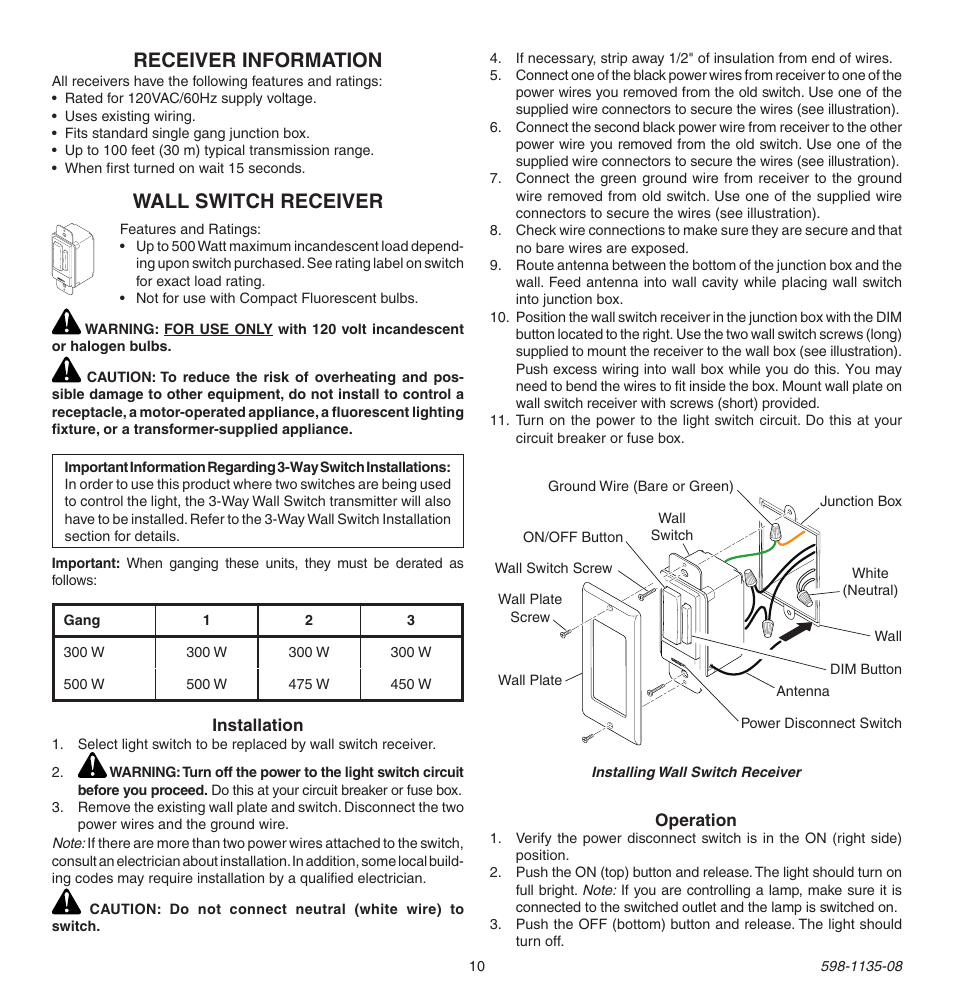 RECEIVER INFORMATION

All receivers have the following features and ratings:
• Rated for 120VAC/60Hz supply voltage.
• Uses existing wiring.
• Fits standard single gang junction box.
• Up to 100 feet (30 m) typical transmission range.
• When first turned on wait 15 seconds.

WALL SWITCH RECEIVER

Features and Ratings:
• Up to 500 Watt maximum incandescent load depending upon switch purchased. See rating label on switch for exact load rating.
• Not for use with Compact Fluorescent bulbs.

WARNING: FOR USE ONLY with 120 volt incandescent or halogen bulbs.

CAUTION: To reduce the risk of overheating and possible damage to other equipment, do not install to control a receptacle, a motor-operated appliance, a fluorescent lighting fixture, or a transformer-supplied appliance.

Important Information Regarding 3-Way Switch Installations:
In order to use this product where two switches are being used to control the light, the 3-Way Wall Switch transmitter will also have to be installed. Refer to the 3-Way Wall Switch Installation section for details.

Important: When ganging these units, they must be derated as follows:

| Gang | 1 | 2 | 3 |
|---|---|---|---|
| 300 W | 300 W | 300 W | 300 W |
| 500 W | 500 W | 475 W | 450 W |

Installation

1. Select light switch to be replaced by wall switch receiver.
2. WARNING: Turn off the power to the light switch circuit before you proceed. Do this at your circuit breaker or fuse box.
3. Remove the existing wall plate and switch. Disconnect the two power wires and the ground wire.

Note: If there are more than two power wires attached to the switch, consult an electrician about installation. In addition, some local building codes may require installation by a qualified electrician.

CAUTION: Do not connect neutral (white wire) to switch.

4. If necessary, strip away 1/2" of insulation from end of wires.
5. Connect one of the black power wires from receiver to one of the power wires you removed from the old switch. Use one of the supplied wire connectors to secure the wires (see illustration).
6. Connect the second black power wire from receiver to the other power wire you removed from the old switch. Use one of the supplied wire connectors to secure the wires (see illustration).
7. Connect the green ground wire from receiver to the ground wire removed from old switch. Use one of the supplied wire connectors to secure the wires (see illustration).
8. Check wire connections to make sure they are secure and that no bare wires are exposed.
9. Route antenna between the bottom of the junction box and the wall. Feed antenna into wall cavity while placing wall switch into junction box.
10. Position the wall switch receiver in the junction box with the DIM button located to the right. Use the two wall switch screws (long) supplied to mount the receiver to the wall box (see illustration). Push excess wiring into wall box while you do this. You may need to bend the wires to fit inside the box. Mount wall plate on wall switch receiver with screws (short) provided.
11. Turn on the power to the light switch circuit. Do this at your circuit breaker or fuse box.

Ground Wire (Bare or Green)
Junction Box
Wall Switch
ON/OFF Button
Wall Switch Screw
White (Neutral)
Wall Plate Screw
Wall
DIM Button
Wall Plate
Antenna
Power Disconnect Switch

Installing Wall Switch Receiver

Operation

1. Verify the power disconnect switch is in the ON (right side) position.
2. Push the ON (top) button and release. The light should turn on full bright. Note: If you are controlling a lamp, make sure it is connected to the switched outlet and the lamp is switched on.
3. Push the OFF (bottom) button and release. The light should turn off.

10

598-1135-08